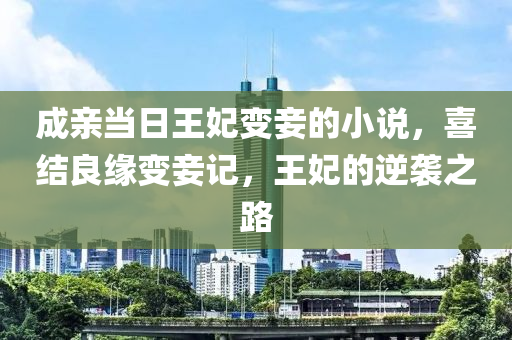 成亲当日王妃变妾的小说，喜结良缘变妾记，王妃的逆袭之路